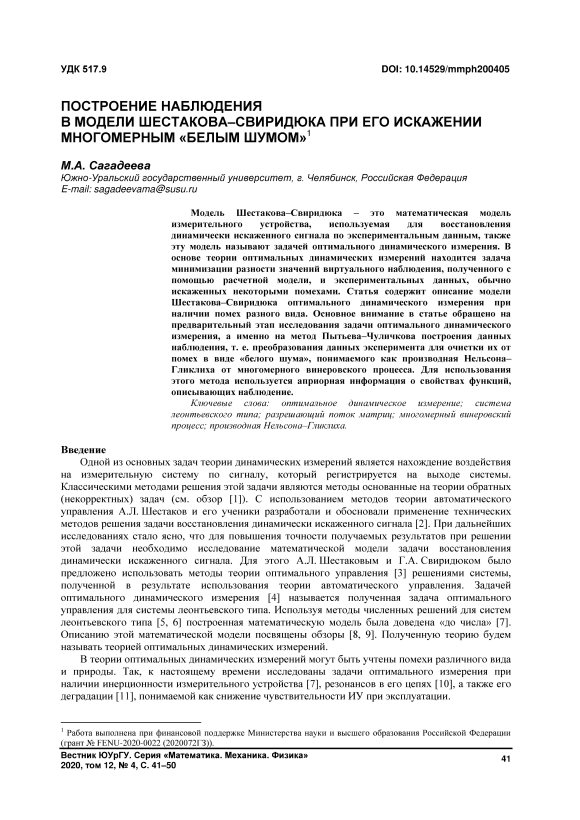 УДК 517.9

DOI: 10.14529/mmph200405

ПОСТРОЕНИЕ НАБЛЮДЕНИЯ В МОДЕЛИ ШЕСТАКОВА–СВИРИДЮКА ПРИ ЕГО ИСКАЖЕНИИ МНОГОМЕРНЫМ «БЕЛЫМ ШУМОМ»$^1$

М.А. Сагадеева
Южно-Уральский государственный университет, г. Челябинск, Российская Федерация
E-mail: sagadeevama@susu.ru

Модель Шестакова–Свиридюка – это математическая модель измерительного устройства, используемая для восстановления динамически искаженного сигнала по экспериментальным данным, также эту модель называют задачей оптимального динамического измерения. В основе теории оптимальных динамических измерений находится задача минимизации разности значений виртуального наблюдения, полученного с помощью расчетной модели, и экспериментальных данных, обычно искаженных некоторыми помехами. Статья содержит описание модели Шестакова–Свиридюка оптимального динамического измерения при наличии помех разного вида. Основное внимание в статье обращено на предварительный этап исследования задачи оптимального динамического измерения, а именно на метод Пытьева–Чуличкова построения данных наблюдения, т. е. преобразования данных эксперимента для очистки их от помех в виде «белого шума», понимаемого как производная Нельсона–Гликлиха от многомерного винеровского процесса. Для использования этого метода используется априорная информация о свойствах функций, описывающих наблюдение.

Ключевые слова: оптимальное динамическое измерение; система леонтьевского типа; разрешающий поток матриц; многомерный винеровский процесс; производная Нельсона–Гликлиха.

Введение

Одной из основных задач теории динамических измерений является нахождение воздействия на измерительную систему по сигналу, который регистрируется на выходе системы. Классическими методами решения этой задачи являются методы основанные на теории обратных (некорректных) задач (см. обзор [1]). С использованием методов теории автоматического управления А.Л. Шестаков и его ученики разработали и обосновали применение технических методов решения задачи восстановления динамически искаженного сигнала [2]. При дальнейших исследованиях стало ясно, что для повышения точности получаемых результатов при решении этой задачи необходимо исследование математической модели задачи восстановления динамически искаженного сигнала. Для этого А.Л. Шестаковым и Г.А. Свиридюком было предложено использовать методы теории оптимального управления [3] решениями системы, полученной в результате использования теории автоматического управления. Задачей оптимального динамического измерения [4] называется полученная задача оптимального управления для системы леонтьевского типа. Используя методы численных решений для систем леонтьевского типа [5, 6] построенная математическую модель была доведена «до числа» [7]. Описанию этой математической модели посвящены обзоры [8, 9]. Полученную теорию будем называть теорией оптимальных динамических измерений.

В теории оптимальных динамических измерений могут быть учтены помехи различного вида и природы. Так, к настоящему времени исследованы задачи оптимального измерения при наличии инерционности измерительного устройства [7], резонансов в его цепях [10], а также его деградации [11], понимаемой как снижение чувствительности ИУ при эксплуатации.

$^1$ Работа выполнена при финансовой поддержке Министерства науки и высшего образования Российской Федерации (грант № FENU-2020-0022 (2020072ГЗ)).

Вестник ЮУрГУ. Серия «Математика. Механика. Физика»
2020, том 12, № 4, С. 41–50

41